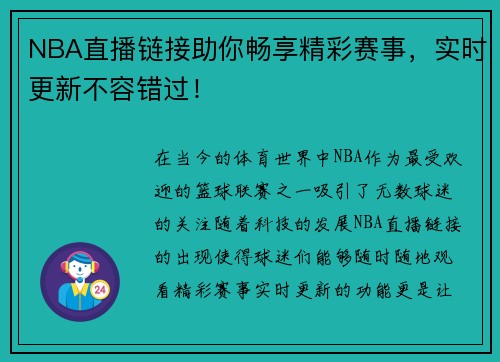 NBA直播链接助你畅享精彩赛事，实时更新不容错过！

在当今的体育世界中NBA作为最受欢迎的篮球联赛之一吸引了无数球迷的关注随着科技的发展NBA直播链接的出现使得球迷们能够随时随地观看精彩赛事实时更新的功能更是让

24